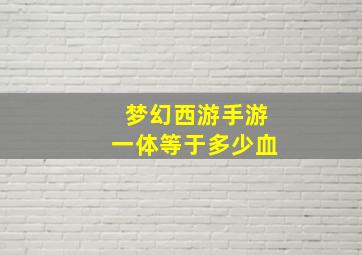 梦幻西游手游
一体等于多少血